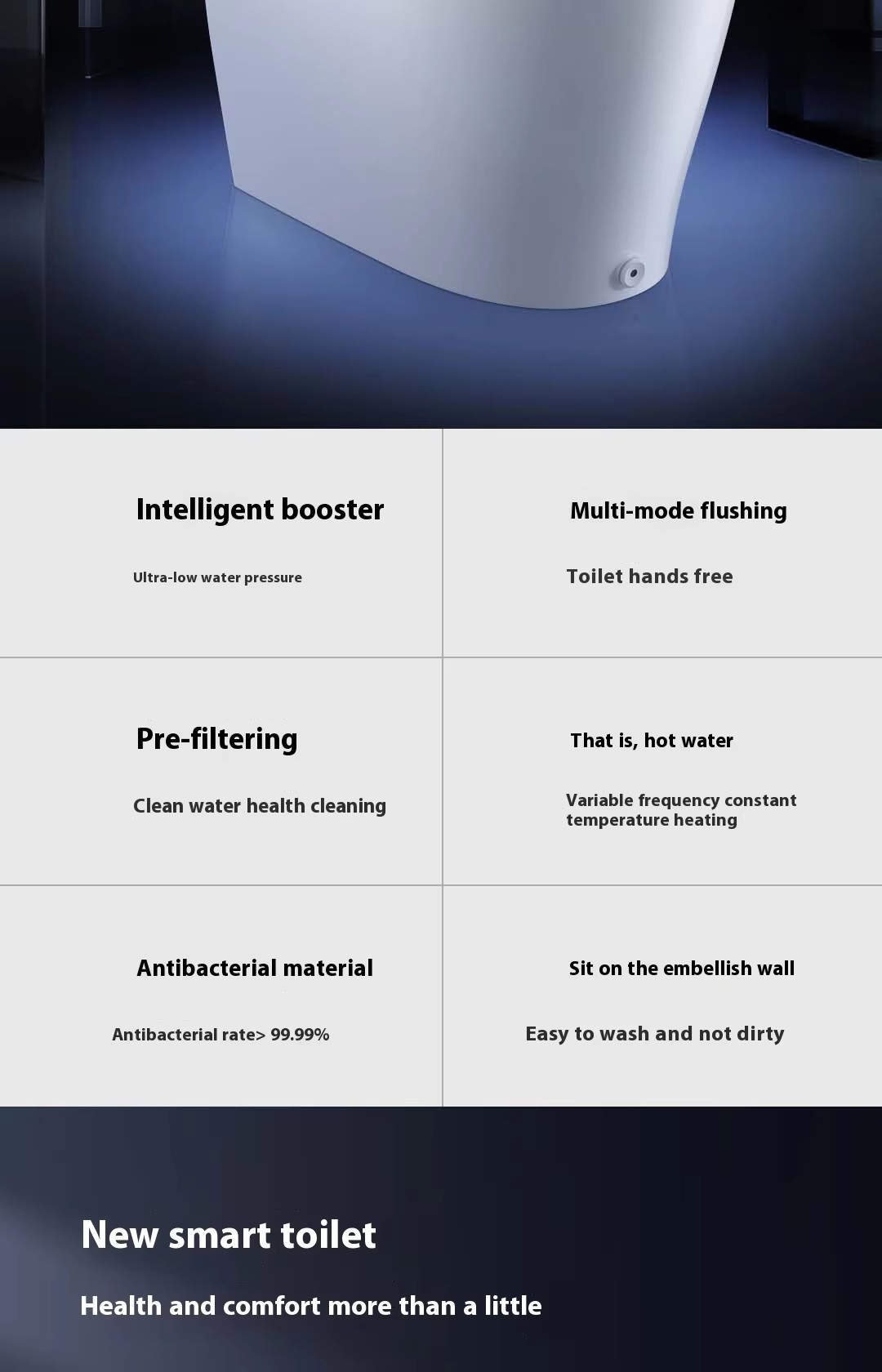 Intelligent booster

Ultra-low water pressure

Multi-mode flushing

Toilet hands free

Pre-filtering

Clean water health cleaning

That is, hot water

Variable frequency constant temperature heating

Antibacterial material

Antibacterial rate> 99.99%

Sit on the embellish wall

Easy to wash and not dirty

New smart toilet

Health and comfort more than a little